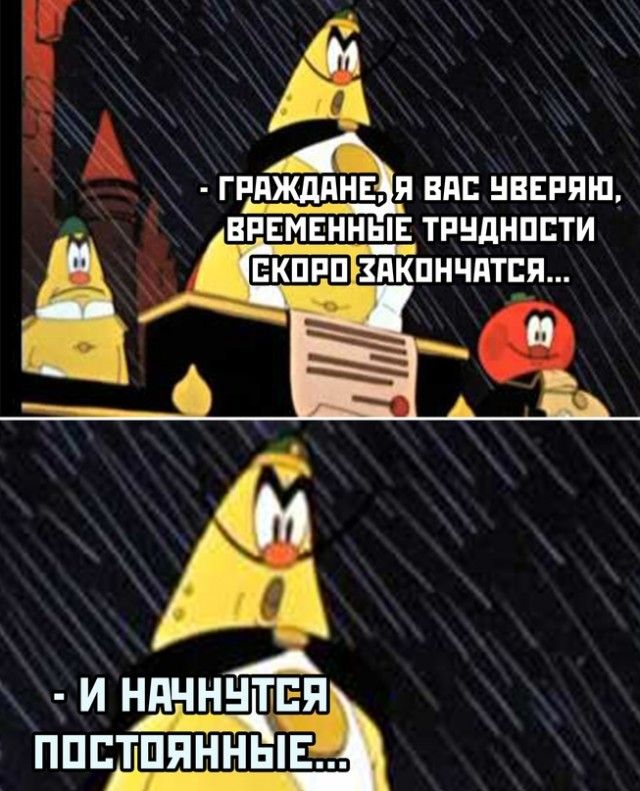 - ГРАЖДАНЕ, Я ВАС УВЕРЯЮ, ВРЕМЕННЫЕ ТРУДНОСТИ СКОРО ЗАКОНЧАТСЯ...

- И НАЧНУТСЯ ПОСТОЯННЫЕ...